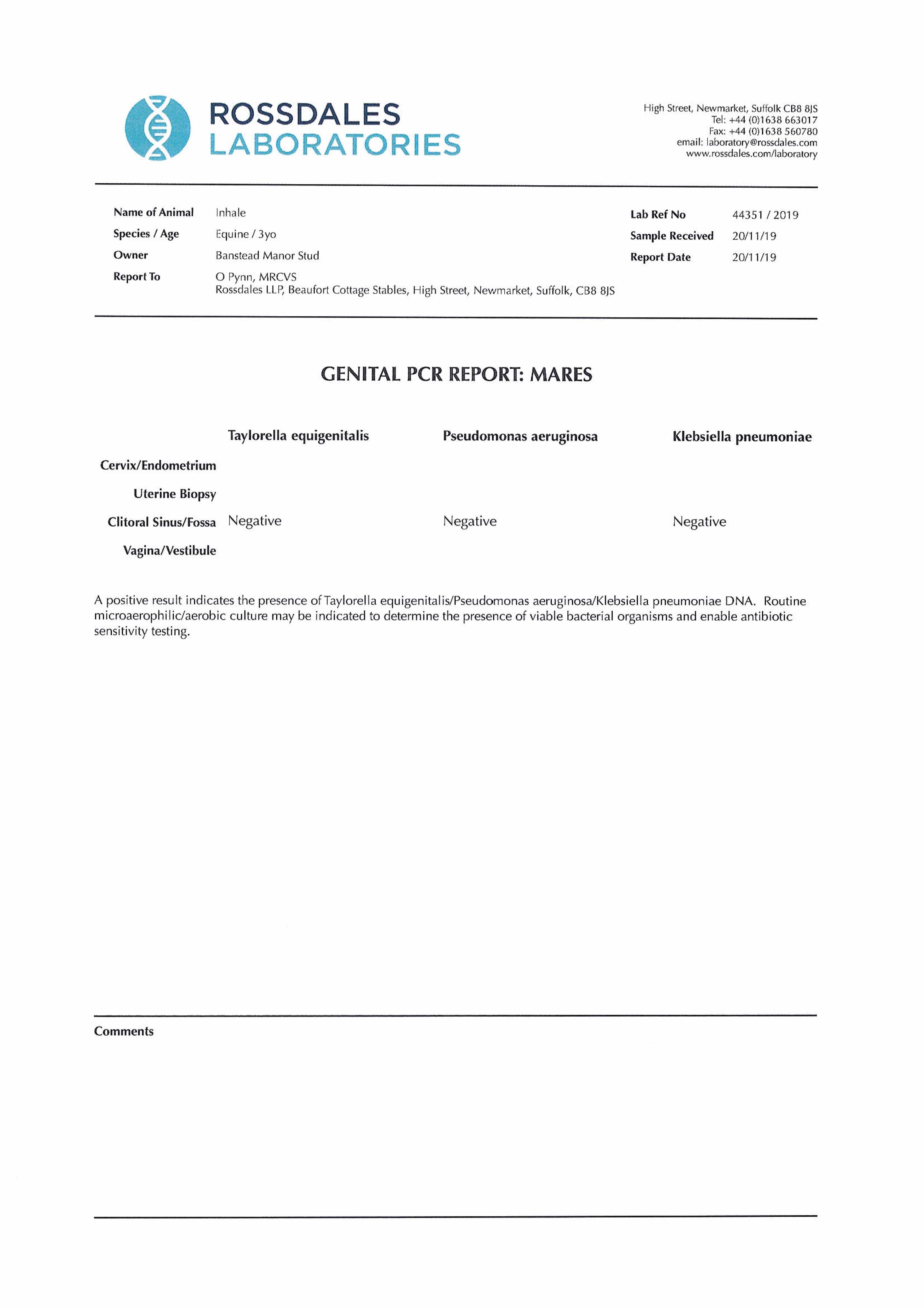 ROSSDALES
LABORATORIES

High Street, Newmarket, Suffolk CB8 8JS
Tel: +44 (0)1638 663017
Fax: +44 (0)1638 560780
email: laboratory@rossdales.com
www.rossdales.com/laboratory

Name of Animal Inhale
Species / Age Equine / 3yo
Owner Banstead Manor Stud
Report To O Pynn, MRCVS
Rossdales LLP, Beaufort Cottage Stables, High Street, Newmarket, Suffolk, CB8 8JS

Lab Ref No 44351 / 2019
Sample Received 20/11/19
Report Date 20/11/19

GENITAL PCR REPORT: MARES

| | Taylorella equigenitalis | Pseudomonas aeruginosa | Klebsiella pneumoniae |
|---|---|---|---|
| Cervix/Endometrium | | | |
| Uterine Biopsy | | | |
| Clitoral Sinus/Fossa | Negative | Negative | Negative |
| Vagina/Vestibule | | | |

A positive result indicates the presence of Taylorella equigenitalis/Pseudomonas aeruginosa/Klebsiella pneumoniae DNA. Routine microaerophilic/aerobic culture may be indicated to determine the presence of viable bacterial organisms and enable antibiotic sensitivity testing.

Comments